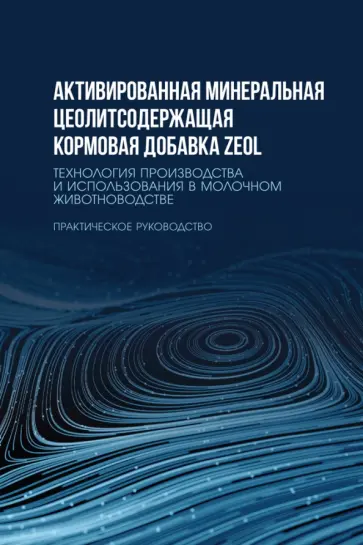 АКТИВИРОВАННАЯ МИНЕРАЛЬНАЯ ЦЕОЛИТСОДЕРЖАЩАЯ КОРМОВАЯ ДОБАВКА ZEOL

ТЕХНОЛОГИЯ ПРОИЗВОДСТВА И ИСПОЛЬЗОВАНИЯ В МОЛОЧНОМ ЖИВОТНОВОДСТВЕ

ПРАКТИЧЕСКОЕ РУКОВОДСТВО